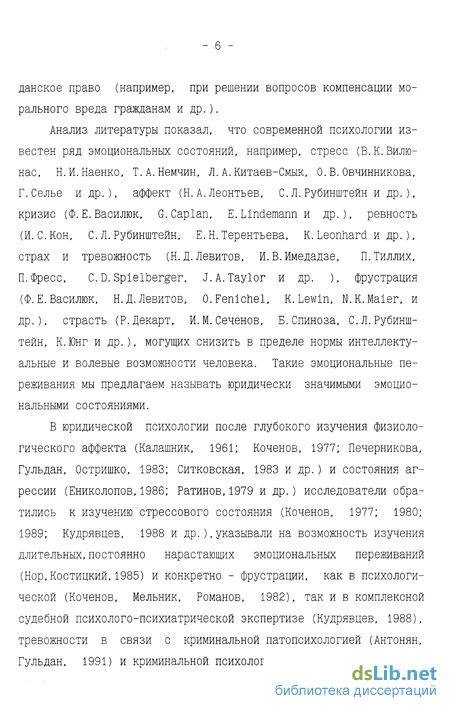 - 6 -

данское право (например, при решении вопросов компенсации морального вреда гражданам и др.).

Анализ литературы показал, что современной психологии известен ряд эмоциональных состояний, например, стресс (В.К.Вилюнас, Н.И.Наенко, Т.А.Немчин, Л.А.Китаев-Смык, О.В.Овчинникова, Г.Селье и др.), аффект (Н.А.Леонтьев, С.Л.Рубинштейн и др.), кризис (Ф.Е.Василюк, G.Caplan, E.Lindemann и др.), ревность (И.С.Кон, С.Л.Рубинштейн, Е.Н.Терентьева, K.Leonhard и др.), страх и тревожность (Н.Д.Левитов, И.В.Имедадзе, П.Тиллих, П.Фресс, C.D.Spielberger, J.A.Taylor и др. ), фрустрация (Ф.Е.Василюк, Н.Д.Левитов, O.Fenichel, K.Lewin, N.K.Maier, и др.), страсть (Р.Декарт, И.М.Сеченов, Б.Спиноза, С.Л.Рубинштейн, К.Юнг и др.), могущих снизить в пределе нормы интеллектуальные и волевые возможности человека. Такие эмоциональные переживания мы предлагаем называть юридически значимыми эмоциональными состояниями.

В юридической психологии после глубокого изучения физиологического аффекта (Калашник, 1961; Коченов, 1977; Печерникова, Гульдан, Остришко, 1983; Ситковская, 1983 и др.) и состояния агрессии (Ениколопов,1986; Ратинов,1979 и др.) исследователи обратились к изучению стрессового состояния (Коченов, 1977; 1980; 1989; Кудрявцев, 1988 и др.),указывали на возможность изучения длительных,постоянно нарастающих эмоциональных переживаний (Нор,Костицкий,1985) и конкретно - фрустрации, как в психологической (Коченов, Мельник, Романов, 1982), так и в комплексной судебной психолого-психиатрической экспертизе (Кудрявцев, 1988), тревожности в связи с криминальной патопсихологией (Антонян, Гульдан, 1991) и криминальной психолог

dsLib.net
библиотека диссертаций